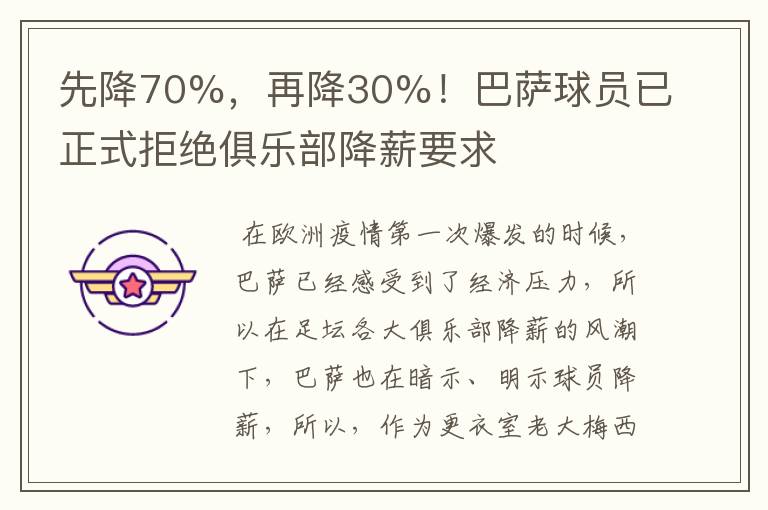 先降70%，再降30%！巴萨球员已正式拒绝俱乐部降薪要求

在欧洲疫情第一次爆发的时候，巴萨已经感受到了经济压力，所以在足坛各大俱乐部降薪的风潮下，巴萨也在暗示、明示球员降薪，所以，作为更衣室老大梅西